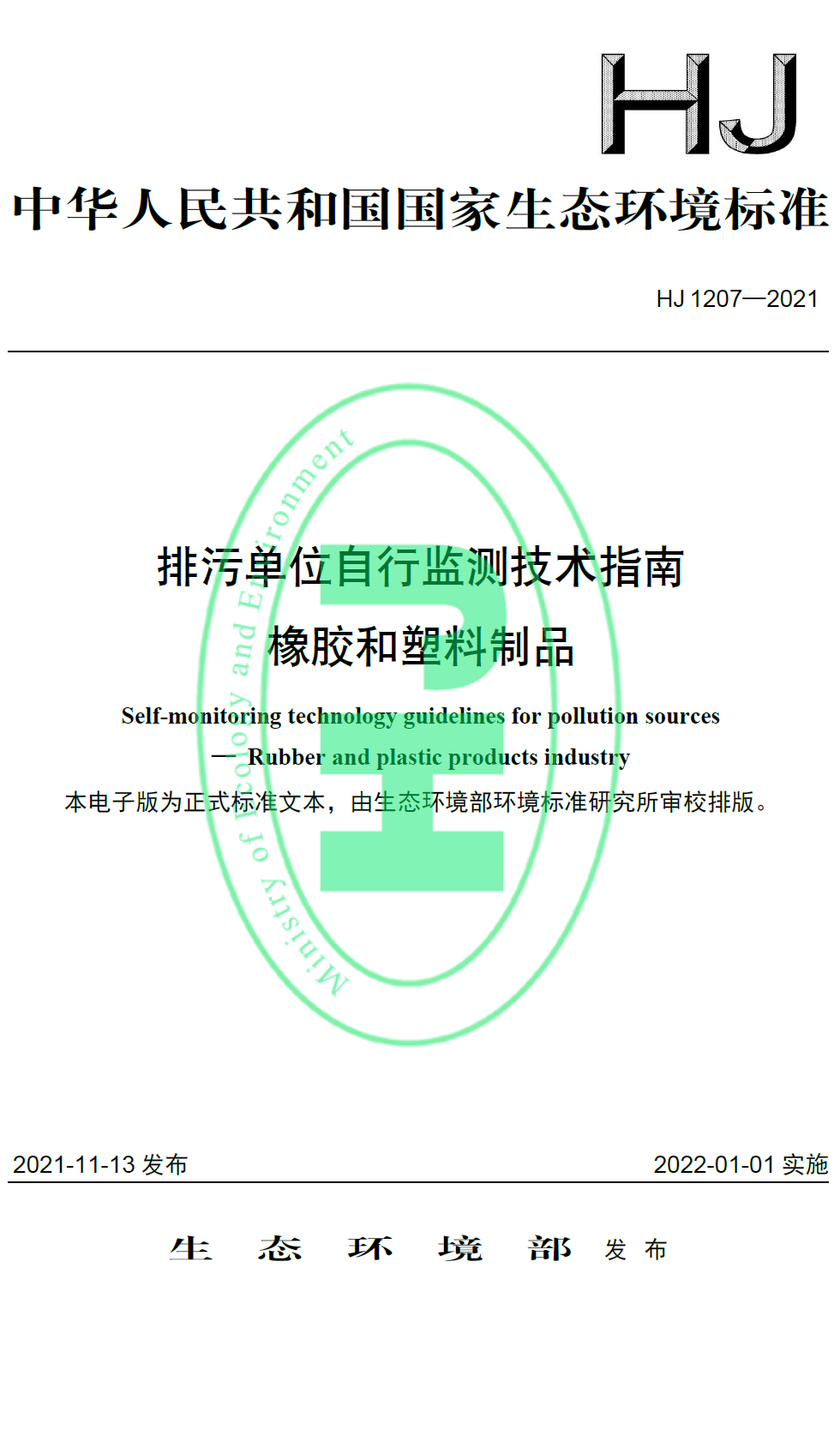 HJ

中华人民共和国国家生态环境标准

HJ 1207—2021

Ministry of Ecology and Environment

排污单位自行监测技术指南
橡胶和塑料制品

Self-monitoring technology guidelines for pollution sources
— Rubber and plastic products industry

本电子版为正式标准文本，由生态环境部环境标准研究所审校排版。

2021-11-13 发布 2022-01-01 实施

生 态 环 境 部 发 布